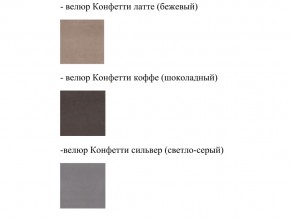 - велюр Конфетти латте (бежевый)

- велюр Конфетти коффе (шоколадный)

-велюр Конфетти сильвер (светло-серый)